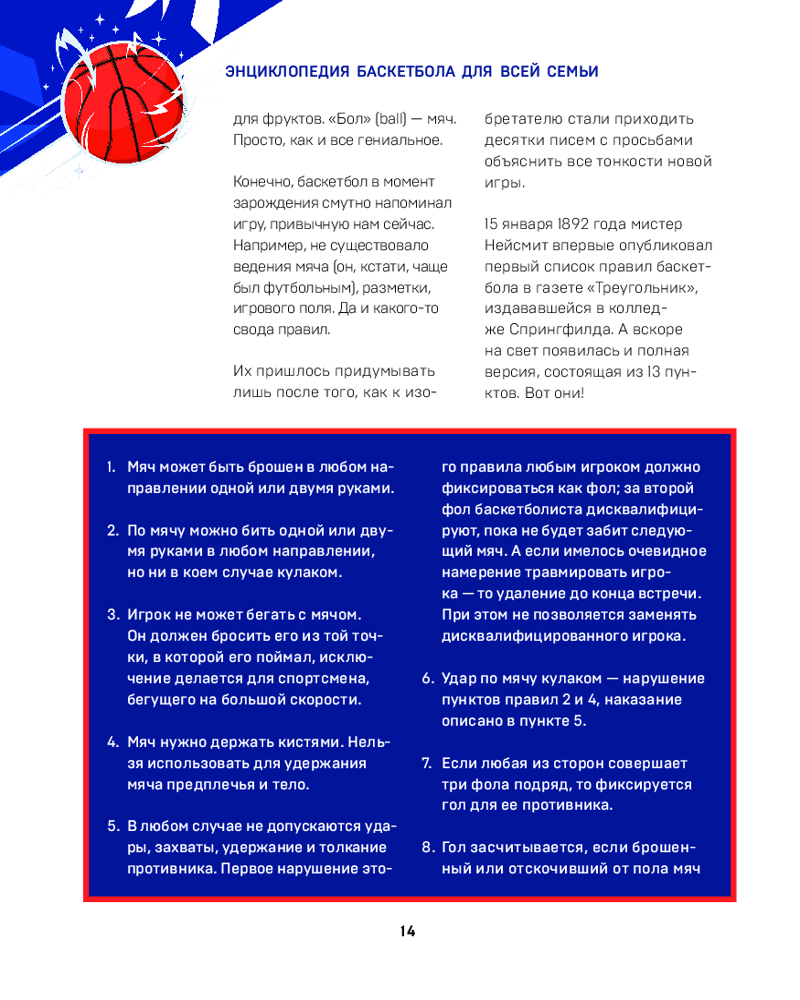 ЭНЦИКЛОПЕДИЯ БАСКЕТБОЛА ДЛЯ ВСЕЙ СЕМЬИ

для фруктов. «Бол» (ball) — мяч. Просто, как и все гениальное.

Конечно, баскетбол в момент зарождения смутно напоминал игру, привычную нам сейчас. Например, не существовало ведения мяча (он, кстати, чаще был футбольным), разметки, игрового поля. Да и какого-то свода правил.

Их пришлось придумывать лишь после того, как к изобретателю стали приходить десятки писем с просьбами объяснить все тонкости новой игры.

15 января 1892 года мистер Нейсмит впервые опубликовал первый список правил баскетбола в газете «Треугольник», издававшейся в колледже Спрингфилда. А вскоре на свет появилась и полная версия, состоящая из 13 пунктов. Вот они!

1. Мяч может быть брошен в любом направлении одной или двумя руками.

2. По мячу можно бить одной или двумя руками в любом направлении, но ни в коем случае кулаком.

3. Игрок не может бегать с мячом. Он должен бросить его из той точки, в которой его поймал, исключение делается для спортсмена, бегущего на большой скорости.

4. Мяч нужно держать кистями. Нельзя использовать для удержания мяча предплечья и тело.

5. В любом случае не допускаются удары, захваты, удержание и толкание противника. Первое нарушение этого правила любым игроком должно фиксироваться как фол; за второй фол баскетболиста дисквалифицируют, пока не будет забит следующий мяч. А если имелось очевидное намерение травмировать игрока — то удаление до конца встречи. При этом не позволяется заменять дисквалифицированного игрока.

6. Удар по мячу кулаком — нарушение пунктов правил 2 и 4, наказание описано в пункте 5.

7. Если любая из сторон совершает три фола подряд, то фиксируется гол для ее противника.

8. Гол засчитывается, если брошенный или отскочивший от пола мяч

14